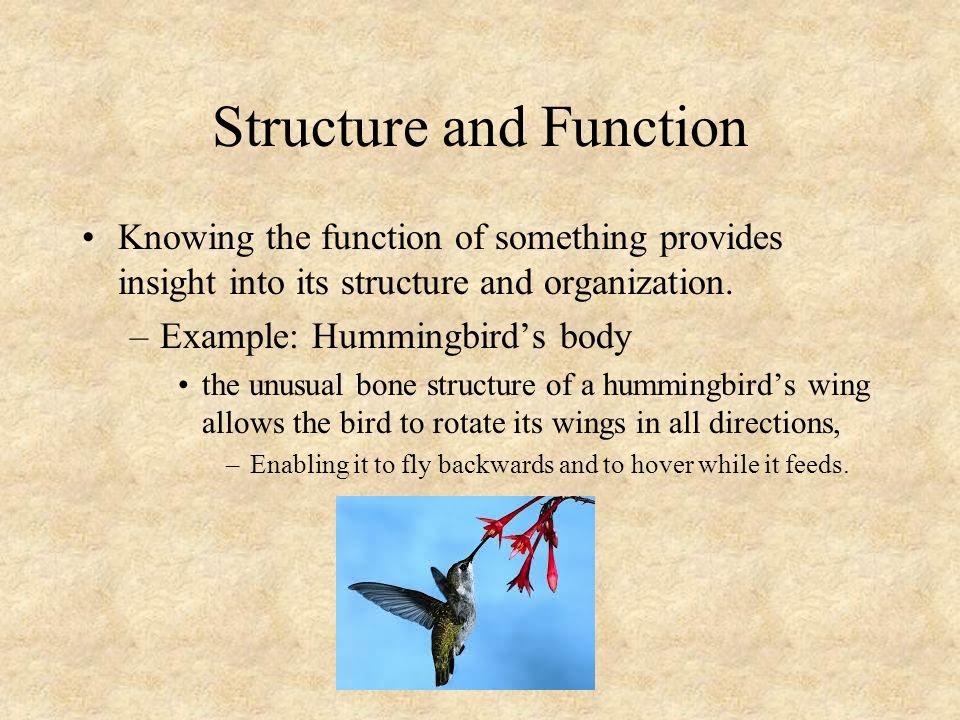 Structure and Function

• Knowing the function of something provides insight into its structure and organization.

– Example: Hummingbird’s body

• the unusual bone structure of a hummingbird’s wing allows the bird to rotate its wings in all directions,

– Enabling it to fly backwards and to hover while it feeds.